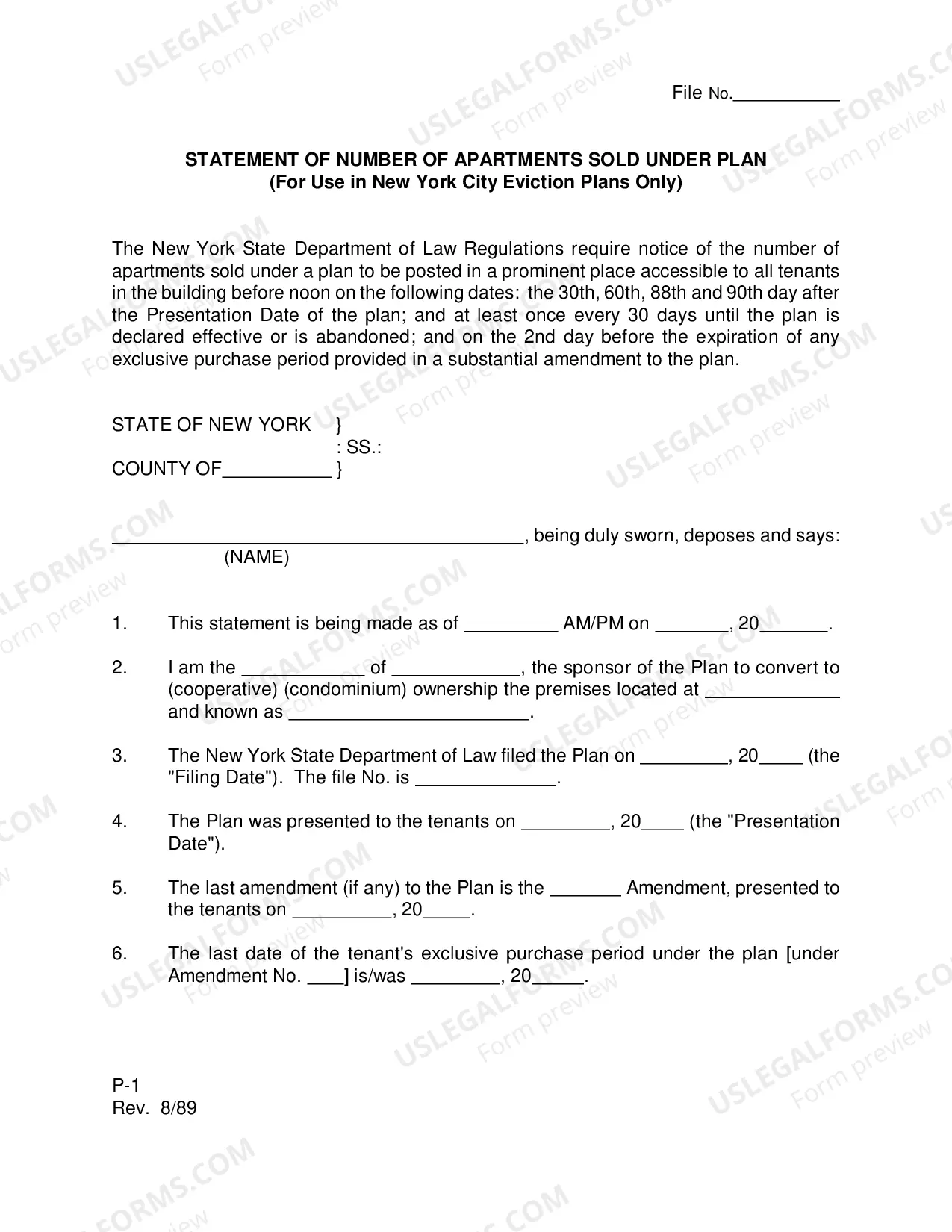 File No.____

STATEMENT OF NUMBER OF APARTMENTS SOLD UNDER PLAN
(For Use in New York City Eviction Plans Only)

The New York State Department of Law Regulations require notice of the number of apartments sold under a plan to be posted in a prominent place accessible to all tenants in the building before noon on the following dates: the 30th, 60th, 88th and 90th day after the Presentation Date of the plan; and at least once every 30 days until the plan is declared effective or is abandoned; and on the 2nd day before the expiration of any exclusive purchase period provided in a substantial amendment to the plan.

STATE OF NEW YORK }
: SS.:
COUNTY OF____ }

____, being duly sworn, deposes and says:
(NAME)

1. This statement is being made as of ____ AM/PM on ____, 20____.

2. I am the ____ of ____, the sponsor of the Plan to convert to (cooperative) (condominium) ownership the premises located at ____ and known as ____.

3. The New York State Department of Law filed the Plan on ____, 20____ (the "Filing Date"). The file No. is ____.

4. The Plan was presented to the tenants on ____, 20____ (the "Presentation Date").

5. The last amendment (if any) to the Plan is the ____ Amendment, presented to the tenants on ____, 20____.

6. The last date of the tenant's exclusive purchase period under the plan [under Amendment No. ____] is/was ____, 20____.

P-1
Rev. 8/89

USLEGALFORMS.COM
Form preview